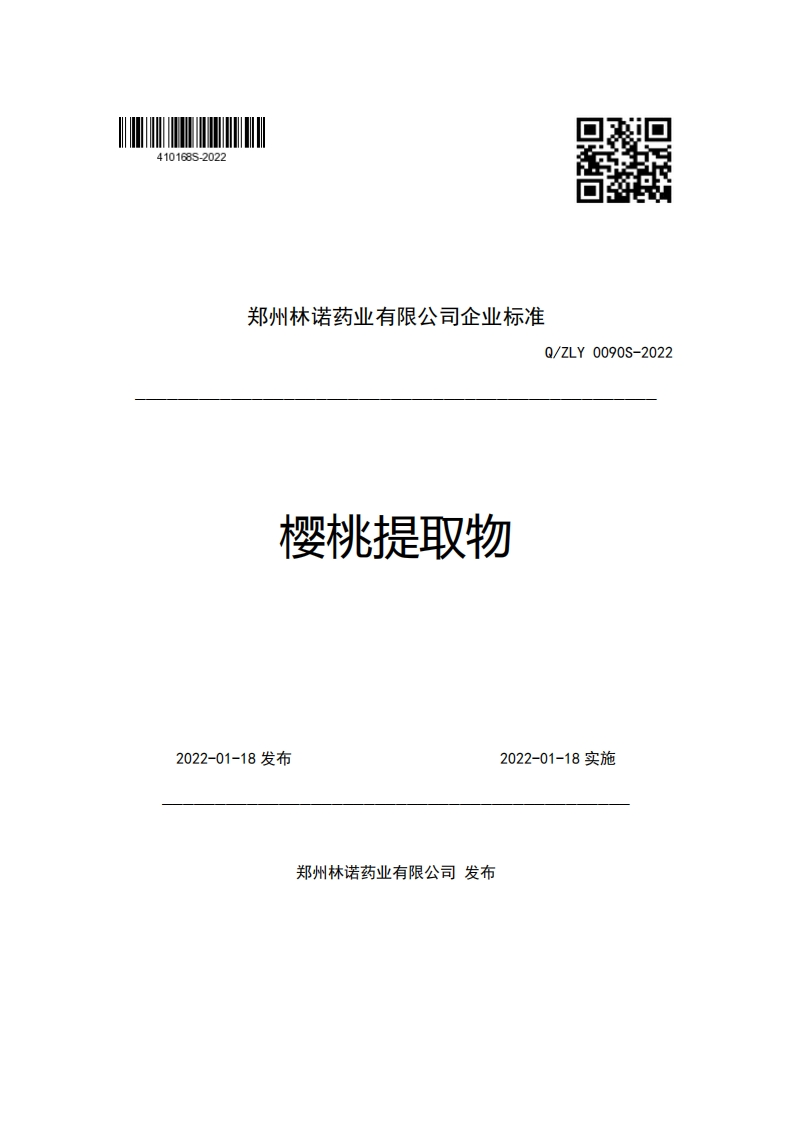 410168S-2022

郑州林诺药业有限公司企业标准

Q/ZLY 0090S-2022

樱桃提取物

2022-01-18 发布

2022-01-18 实施

郑州林诺药业有限公司 发布